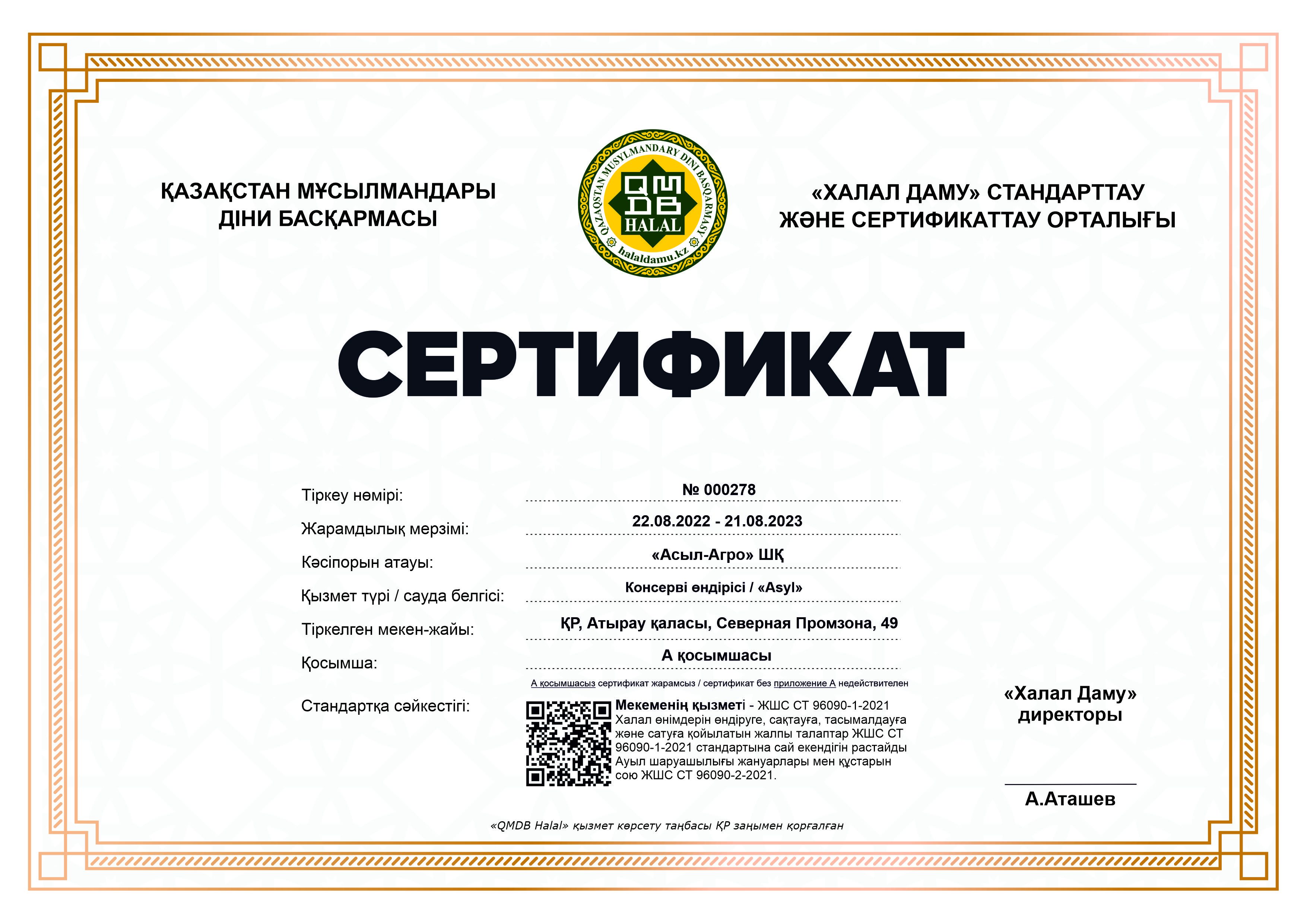 ҚАЗАҚСТАН МҰСЫЛМАНДАРЫ ДІНИ БАСҚАРМАСЫ

QAZAQSTAN MUSYLMANDARY DINI BASQARMASY
QMDB
HALAL
halaldamu.kz

«ХАЛАЛ ДАМУ» СТАНДАРТТАУ ЖӘНЕ СЕРТИФИКАТТАУ ОРТАЛЫҒЫ

СЕРТИФИКАТ

Тіркеу нөмірі: № 000278

Жарамдылық мерзімі: 22.08.2022 - 21.08.2023

Кәсіпорын атауы: «Асыл-Агро» ШҚ

Қызмет түрі / сауда белгісі: Консерві өндірісі / «Asyl»

Тіркелген мекен-жайы: ҚР, Атырау қаласы, Северная Промзона, 49

Қосымша: А қосымшасы

А қосымшасыз сертификат жарамсыз / сертификат без приложение А недействителен

Стандартқа сәйкестігі: Мекеменің қызметі - ЖШС СТ 96090-1-2021 Халал өнімдерін өндіруге, сақтауға, тасымалдауға және сатуға қойылатын жалпы талаптар ЖШС СТ 96090-1-2021 стандартына сай екендігін растайды Ауыл шаруашылығы жануарлары мен құстарын сою ЖШС СТ 96090-2-2021.

«Халал Даму» директоры

А.Аташев

«QMDB Halal» қызмет көрсету таңбасы ҚР заңымен қорғалған